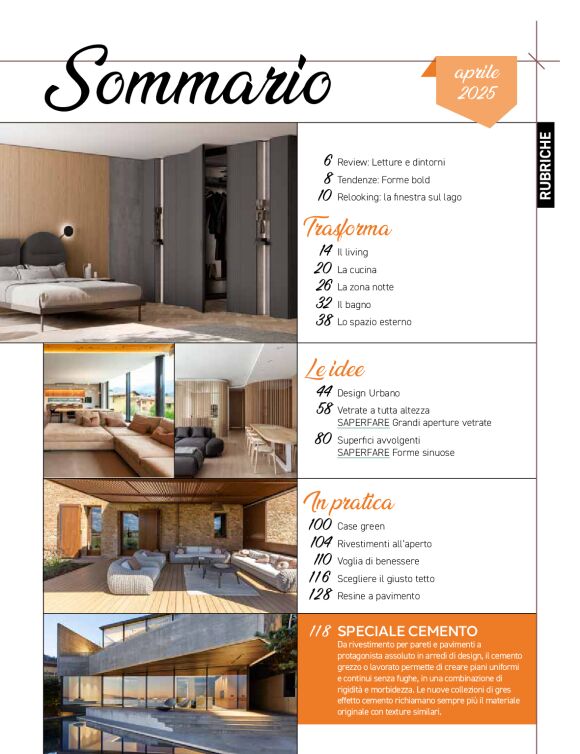 Sommario

aprile 2025

RUBRICHE

6 Review: Letture e dintorni
8 Tendenze: Forme bold
10 Relooking: la finestra sul lago

Trasforma
14 Il living
20 La cucina
26 La zona notte
32 Il bagno
38 Lo spazio esterno

Le idee
44 Design Urbano
58 Vetrate a tutta altezza
SAPERFARE Grandi aperture vetrate
80 Superfici avvolgenti
SAPERFARE Forme sinuose

In pratica
100 Case green
104 Rivestimenti all'aperto
110 Voglia di benessere
116 Scegliere il giusto tetto
128 Resine a pavimento

118 SPECIALE CEMENTO
Da rivestimento per pareti e pavimenti a protagonista assoluto in arredi di design, il cemento grezzo o lavorato permette di creare piani uniformi e continui senza fughe, in una combinazione di rigidità e morbidezza. Le nuove collezioni di gres effetto cemento richiamano sempre più il materiale originale con texture similari.